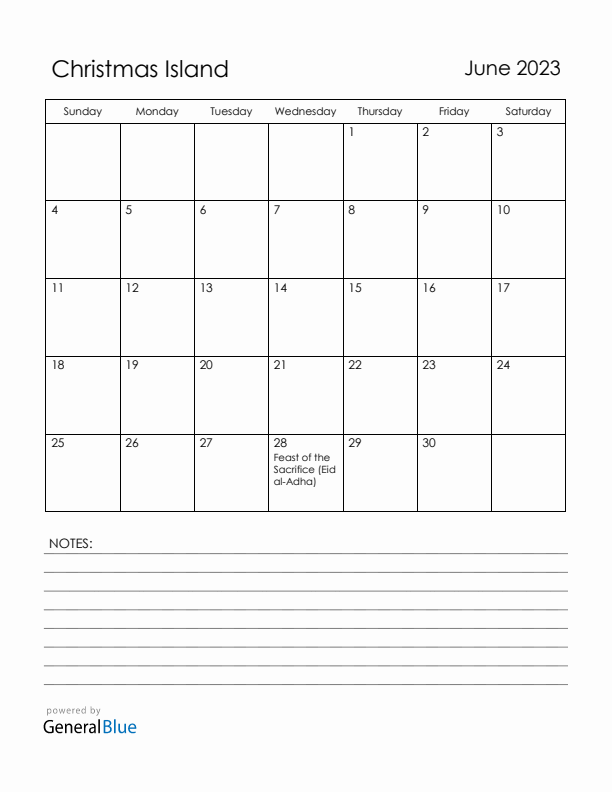 Christmas Island

June 2023

| Sunday | Monday | Tuesday | Wednesday | Thursday | Friday | Saturday |
|---|---|---|---|---|---|---|
| | | | | 1 | 2 | 3 |
| 4 | 5 | 6 | 7 | 8 | 9 | 10 |
| 11 | 12 | 13 | 14 | 15 | 16 | 17 |
| 18 | 19 | 20 | 21 | 22 | 23 | 24 |
| 25 | 26 | 27 | 28 Feast of the Sacrifice (Eid al-Adha) | 29 | 30 | |

NOTES:

powered by
GeneralBlue